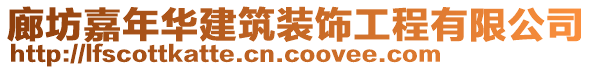 廊坊嘉年华建筑装饰工程有限公司
http://lfscottkatte.cn.coovee.com